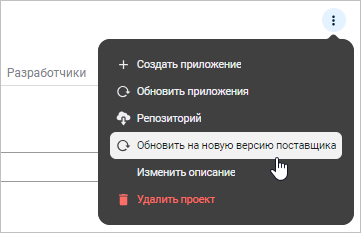 Разработчики

Создать приложение
Обновить приложения
Репозиторий
Обновить на новую версию поставщика
Изменить описание
Удалить проект